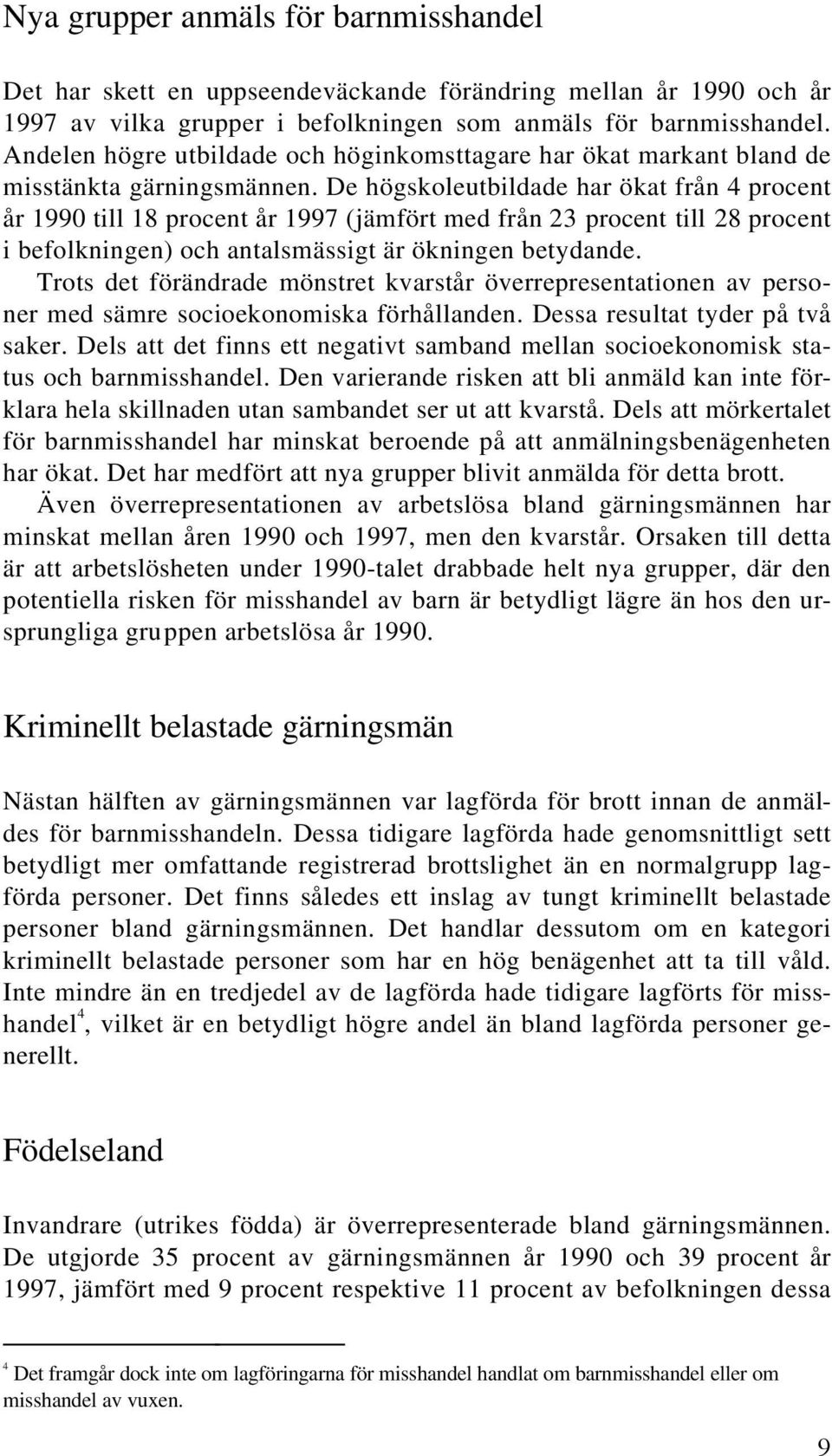 Nya grupper anmäls för barnmisshandel

Det har skett en uppseendeväckande förändring mellan år 1990 och år 1997 av vilka grupper i befolkningen som anmäls för barnmisshandel. Andelen högre utbildade och höginkomsttagare har ökat markant bland de misstänkta gärningsmännen. De högskoleutbildade har ökat från 4 procent år 1990 till 18 procent år 1997 (jämfört med från 23 procent till 28 procent i befolkningen) och antalsmässigt är ökningen betydande.

Trots det förändrade mönstret kvarstår överrepresentationen av personer med sämre socioekonomiska förhållanden. Dessa resultat tyder på två saker. Dels att det finns ett negativt samband mellan socioekonomisk status och barnmisshandel. Den varierande risken att bli anmäld kan inte förklara hela skillnaden utan sambandet ser ut att kvarstå. Dels att mörkertalet för barnmisshandel har minskat beroende på att anmälningsbenägenheten har ökat. Det har medfört att nya grupper blivit anmälda för detta brott.

Även överrepresentationen av arbetslösa bland gärningsmännen har minskat mellan åren 1990 och 1997, men den kvarstår. Orsaken till detta är att arbetslösheten under 1990-talet drabbade helt nya grupper, där den potentiella risken för misshandel av barn är betydligt lägre än hos den ursprungliga gruppen arbetslösa år 1990.

Kriminellt belastade gärningsmän

Nästan hälften av gärningsmännen var lagförda för brott innan de anmäldes för barnmisshandeln. Dessa tidigare lagförda hade genomsnittligt sett betydligt mer omfattande registrerad brottslighet än en normalgrupp lagförda personer. Det finns således ett inslag av tungt kriminellt belastade personer bland gärningsmännen. Det handlar dessutom om en kategori kriminellt belastade personer som har en hög benägenhet att ta till våld. Inte mindre än en tredjedel av de lagförda hade tidigare lagförts för misshandel$^4$, vilket är en betydligt högre andel än bland lagförda personer generellt.

Födelseland

Invandrare (utrikes födda) är överrepresenterade bland gärningsmännen. De utgjorde 35 procent av gärningsmännen år 1990 och 39 procent år 1997, jämfört med 9 procent respektive 11 procent av befolkningen dessa

$^4$ Det framgår dock inte om lagföringarna för misshandel handlat om barnmisshandel eller om misshandel av vuxen.

9